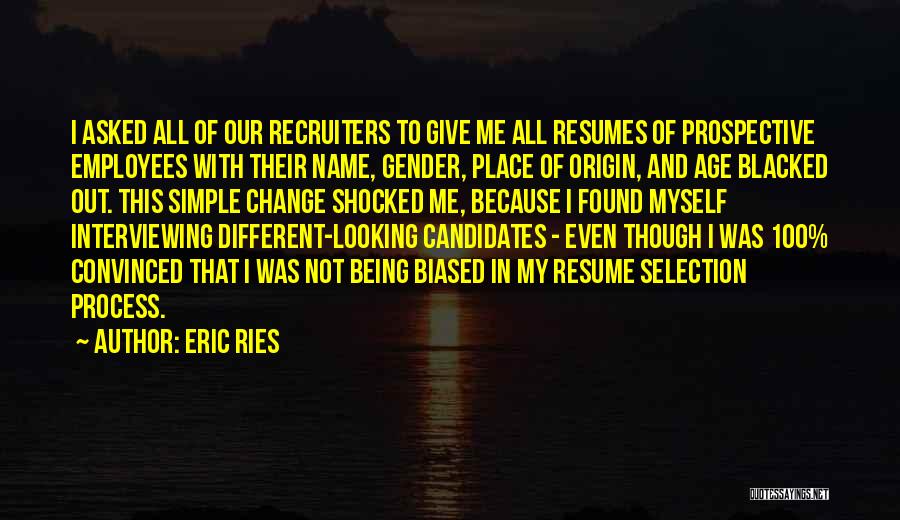 I ASKED ALL OF OUR RECRUITERS TO GIVE ME ALL RESUMES OF PROSPECTIVE EMPLOYEES WITH THEIR NAME, GENDER, PLACE OF ORIGIN, AND AGE BLACKED OUT. THIS SIMPLE CHANGE SHOCKED ME, BECAUSE I FOUND MYSELF INTERVIEWING DIFFERENT-LOOKING CANDIDATES - EVEN THOUGH I WAS 100% CONVINCED THAT I WAS NOT BEING BIASED IN MY RESUME SELECTION PROCESS.

AUTHOR: ERIC RIES

QUOTESSAYINGS.NET